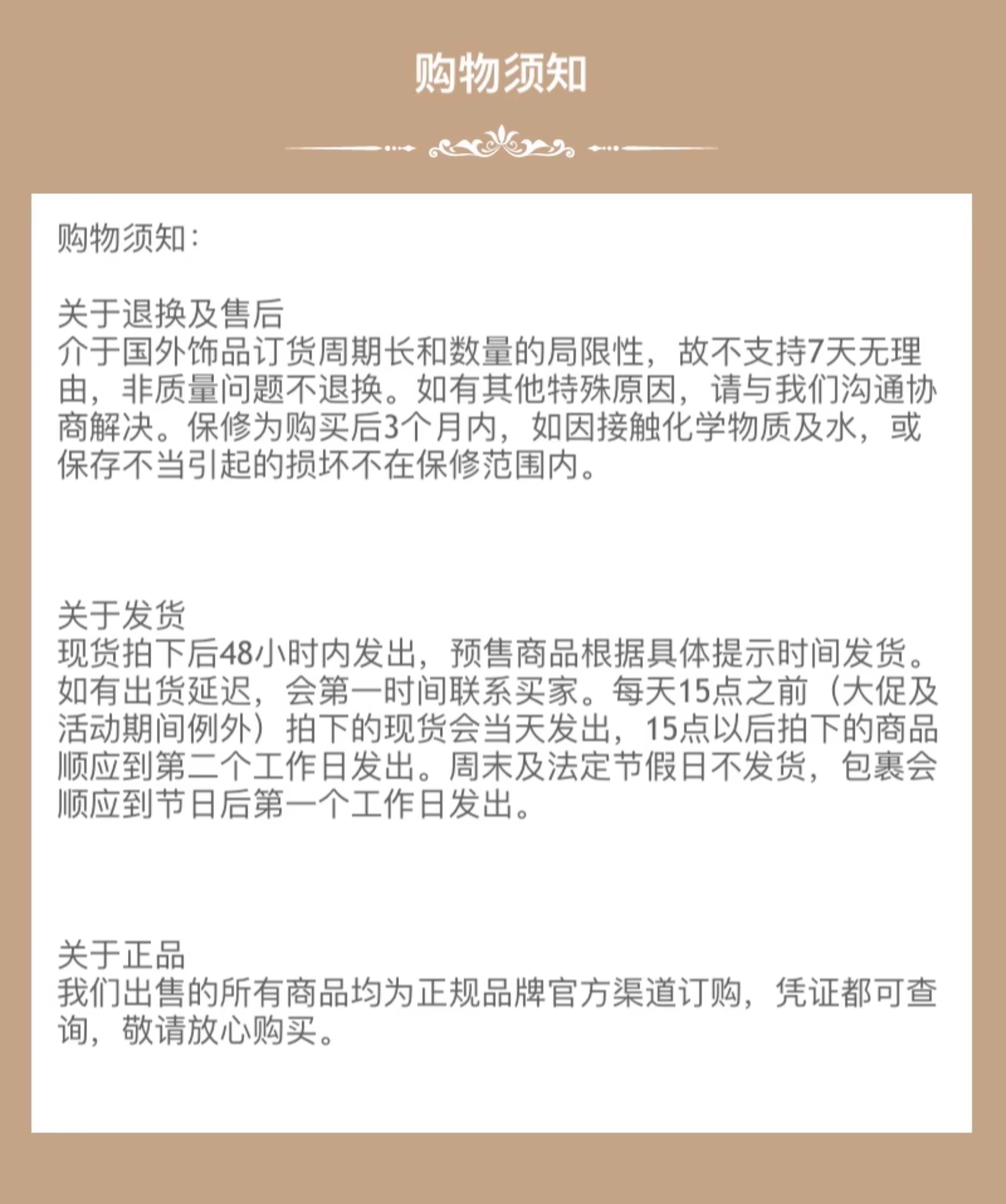 购物须知

购物须知：

关于退换及售后
介于国外饰品订货周期长和数量的局限性，故不支持7天无理由，非质量问题不退换。如有其他特殊原因，请与我们沟通协商解决。保修为购买后3个月内，如因接触化学物质及水，或保存不当引起的损坏不在保修范围内。

关于发货
现货拍下后48小时内发出，预售商品根据具体提示时间发货。如有出货延迟，会第一时间联系买家。每天15点之前（大促及活动期间例外）拍下的现货会当天发出，15点以后拍下的商品顺应到第二个工作日发出。周末及法定节假日不发货，包裹会顺应到节日后第一个工作日发出。

关于正品
我们出售的所有商品均为正规品牌官方渠道订购，凭证都可查询，敬请放心购买。